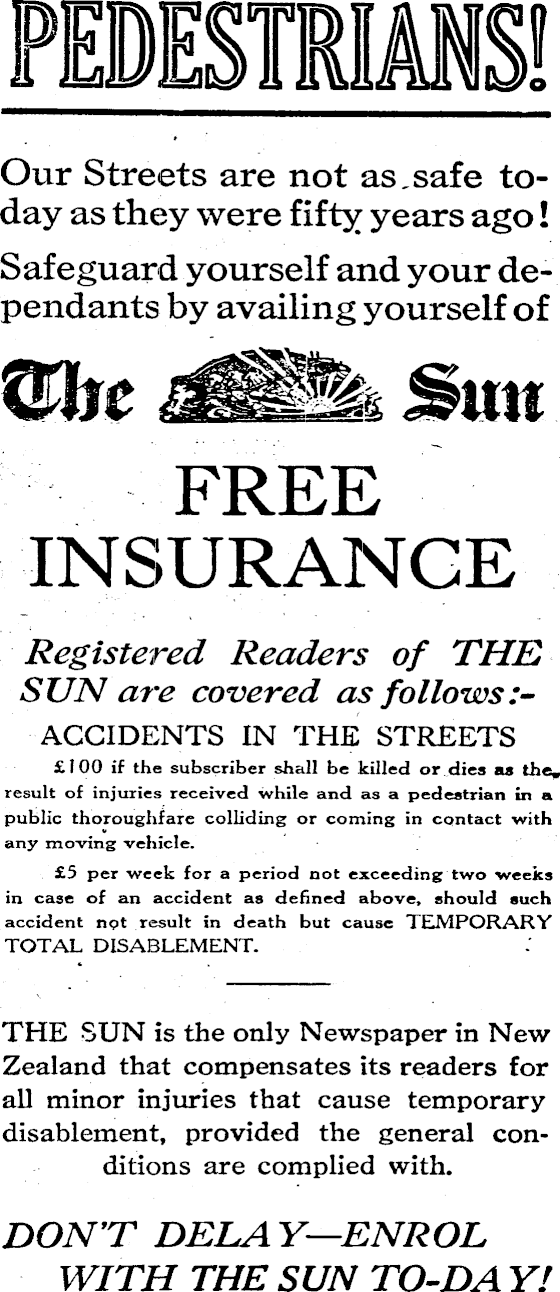 PEDESTRIANS!

Our Streets are not as safe today as they were fifty years ago!

Safeguard yourself and your dependants by availing yourself of

The Sun

FREE INSURANCE

Registered Readers of THE SUN are covered as follows:-

ACCIDENTS IN THE STREETS

£100 if the subscriber shall be killed or dies as the result of injuries received while and as a pedestrian in a public thoroughfare colliding or coming in contact with any moving vehicle.

£5 per week for a period not exceeding two weeks in case of an accident as defined above, should such accident not result in death but cause TEMPORARY TOTAL DISABLEMENT.

THE SUN is the only Newspaper in New Zealand that compensates its readers for all minor injuries that cause temporary disablement, provided the general conditions are complied with.

DON'T DELAY—ENROL WITH THE SUN TO-DAY!